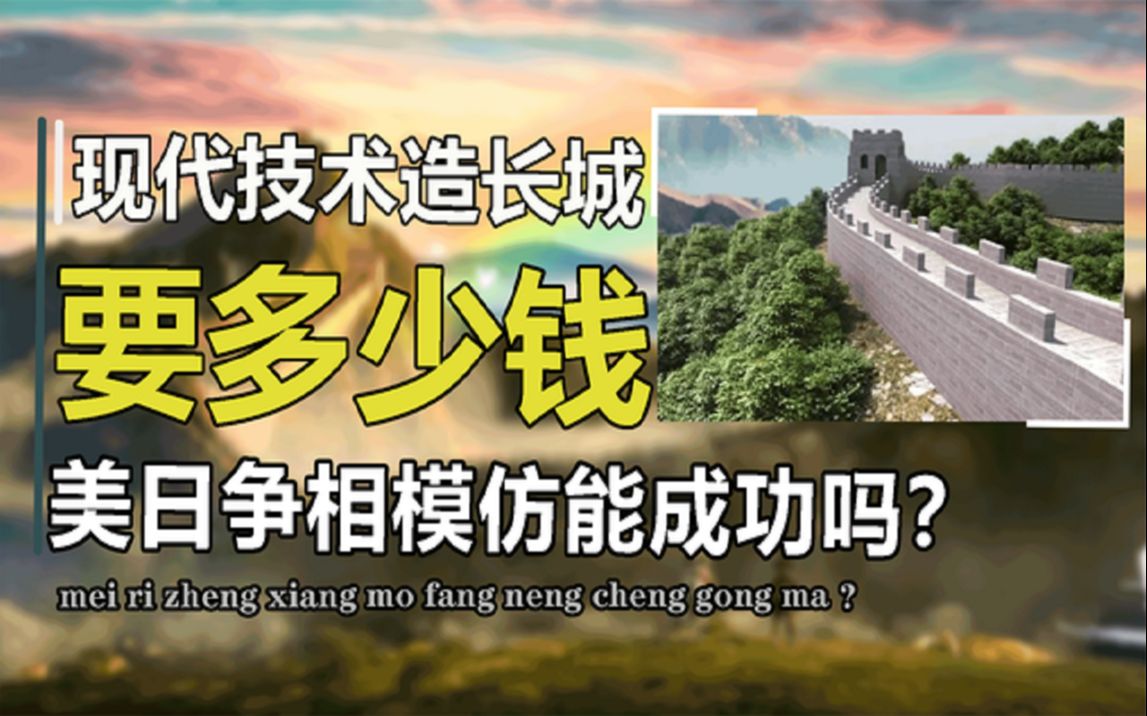 现代技术造长城

要多少钱

美日争相模仿能成功吗？

mei ri zheng xiang mo fang neng cheng gong ma ?